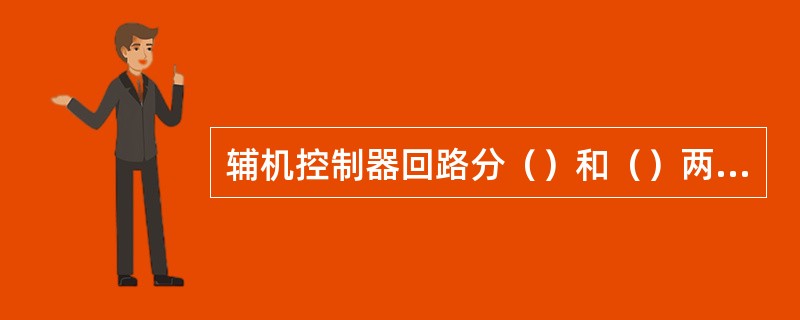 辅机控制器回路分（）和（）两...